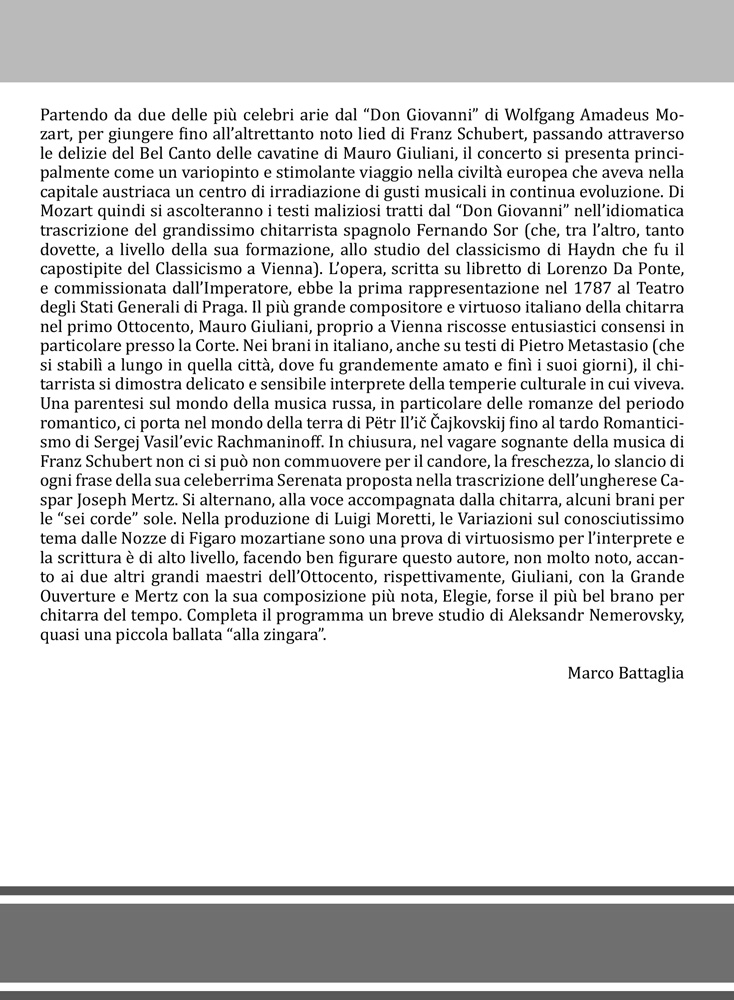 Partendo da due delle più celebri arie dal “Don Giovanni” di Wolfgang Amadeus Mozart, per giungere fino all’altrettanto noto lied di Franz Schubert, passando attraverso le delizie del Bel Canto delle cavatine di Mauro Giuliani, il concerto si presenta principalmente come un variopinto e stimolante viaggio nella civiltà europea che aveva nella capitale austriaca un centro di irradiazione di gusti musicali in continua evoluzione. Di Mozart quindi si ascolteranno i testi maliziosi tratti dal “Don Giovanni” nell’idiomatica trascrizione del grandissimo chitarrista spagnolo Fernando Sor (che, tra l’altro, tanto dovette, a livello della sua formazione, allo studio del classicismo di Haydn che fu il capostipite del Classicismo a Vienna). L’opera, scritta su libretto di Lorenzo Da Ponte, e commissionata dall’Imperatore, ebbe la prima rappresentazione nel 1787 al Teatro degli Stati Generali di Praga. Il più grande compositore e virtuoso italiano della chitarra nel primo Ottocento, Mauro Giuliani, proprio a Vienna riscosse entusiastici consensi in particolare presso la Corte. Nei brani in italiano, anche su testi di Pietro Metastasio (che si stabilì a lungo in quella città, dove fu grandemente amato e finì i suoi giorni), il chitarrista si dimostra delicato e sensibile interprete della temperie culturale in cui viveva. Una parentesi sul mondo della musica russa, in particolare delle romanze del periodo romantico, ci porta nel mondo della terra di Pëtr Il’ič Čajkovskij fino al tardo Romanticismo di Sergej Vasil’evic Rachmaninoff. In chiusura, nel vagare sognante della musica di Franz Schubert non ci si può non commuovere per il candore, la freschezza, lo slancio di ogni frase della sua celeberrima Serenata proposta nella trascrizione dell’ungherese Caspar Joseph Mertz. Si alternano, alla voce accompagnata dalla chitarra, alcuni brani per le “sei corde” sole. Nella produzione di Luigi Moretti, le Variazioni sul conosciutissimo tema dalle Nozze di Figaro mozartiane sono una prova di virtuosismo per l’interprete e la scrittura è di alto livello, facendo ben figurare questo autore, non molto noto, accanto ai due altri grandi maestri dell’Ottocento, rispettivamente, Giuliani, con la Grande Ouverture e Mertz con la sua composizione più nota, Elegie, forse il più bel brano per chitarra del tempo. Completa il programma un breve studio di Aleksandr Nemerovsky, quasi una piccola ballata “alla zingara”.

Marco Battaglia